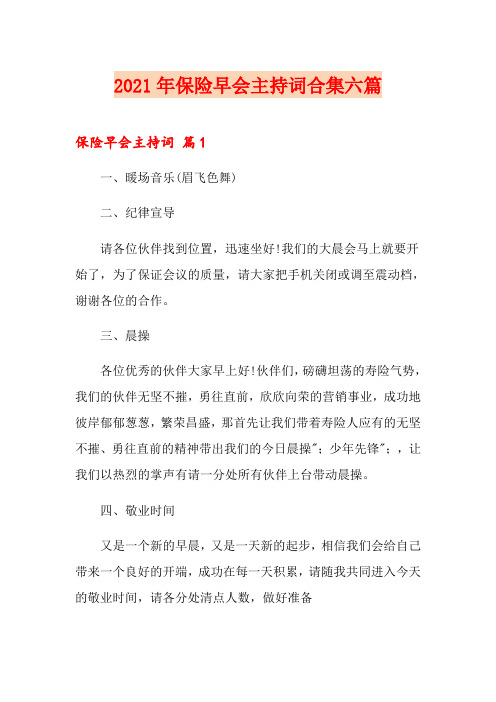 2021年保险早会主持词合集六篇

保险早会主持词 篇1

一、暖场音乐(眉飞色舞)

二、纪律宣导

请各位伙伴找到位置，迅速坐好!我们的大晨会马上就要开始了，为了保证会议的质量，请大家把手机关闭或调至震动档，谢谢各位的合作。

三、晨操

各位优秀的伙伴大家早上好!伙伴们，磅礴坦荡的寿险气势，我们的伙伴无坚不摧，勇往直前，欣欣向荣的营销事业，成功地彼岸郁郁葱葱，繁荣昌盛，那首先让我们带着寿险人应有的无坚不摧、勇往直前的精神带出我们的今日晨操";少年先锋";，让我们以热烈的掌声有请一分处所有伙伴上台带动晨操。

四、敬业时间

又是一个新的早晨，又是一天新的起步，相信我们会给自己带来一个良好的开端，成功在每一天积累，请随我共同进入今天的敬业时间，请各分处清点人数，做好准备